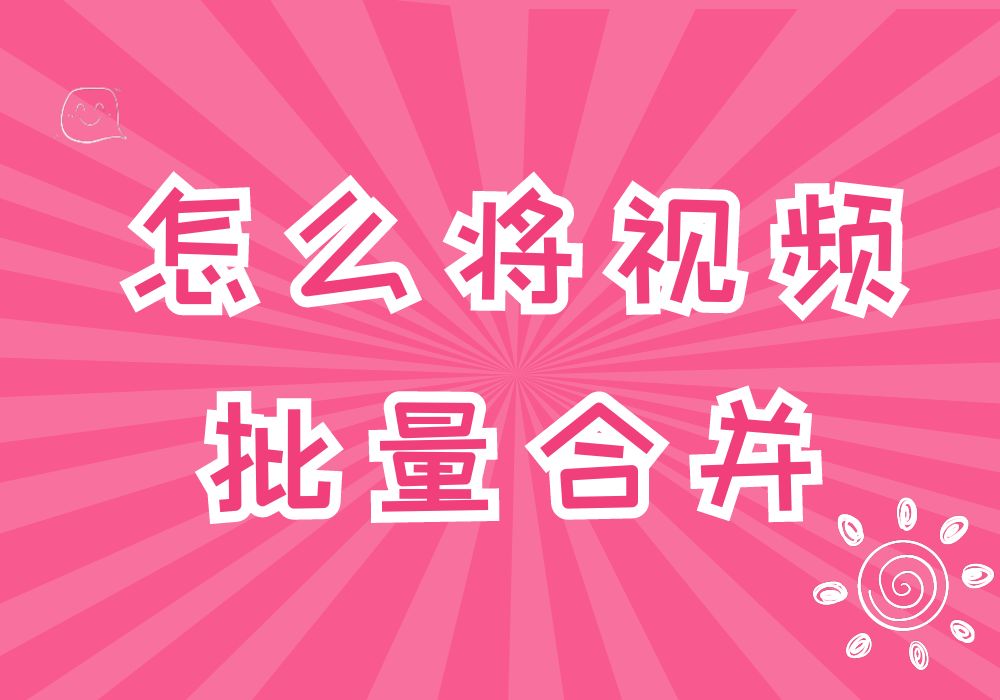 怎么将视频
批量合并